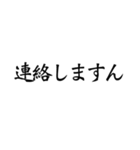 連絡しますん